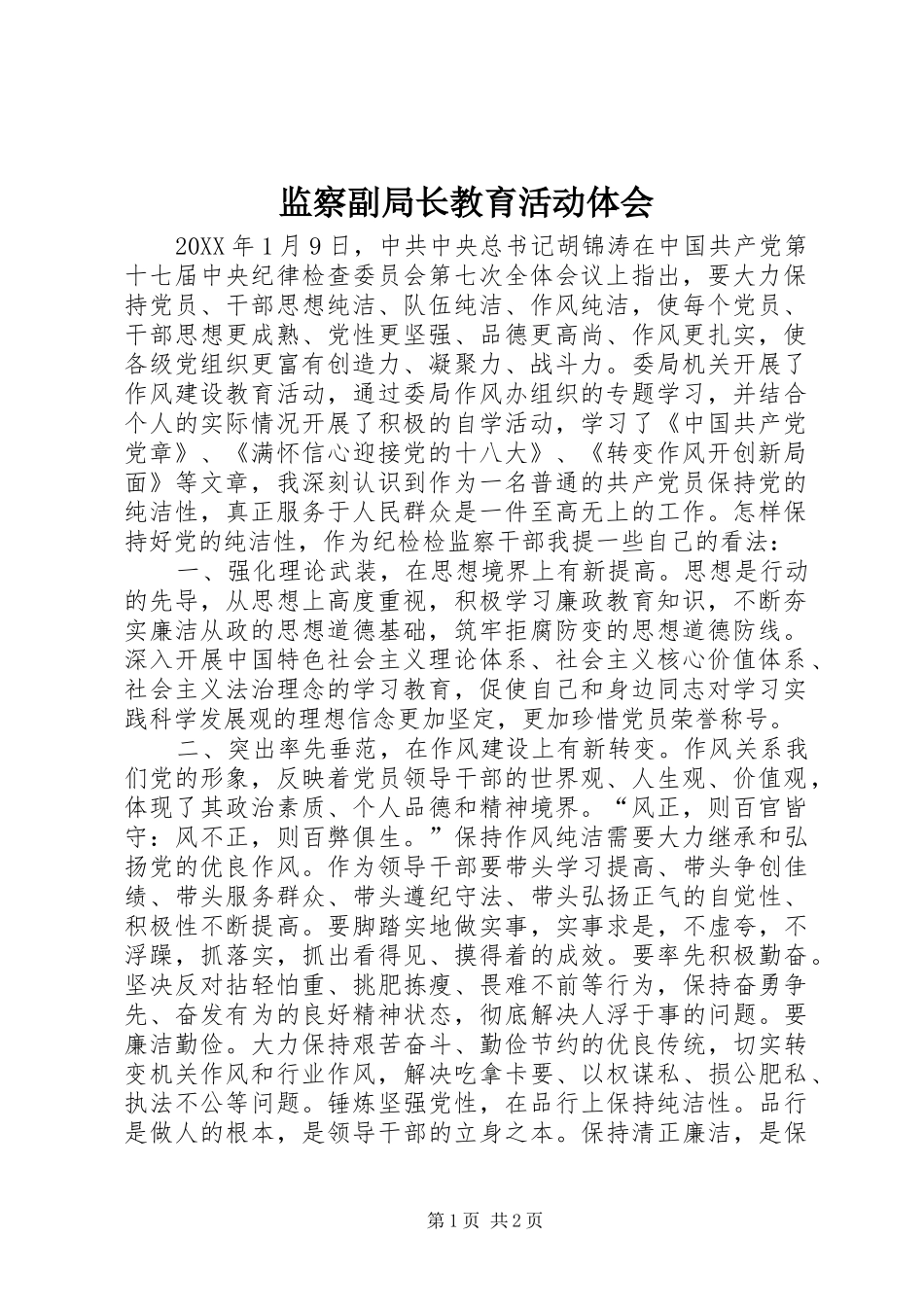 监察副局长教育活动体会

20XX 年 1 月 9 日，中共中央总书记胡锦涛在中国共产党第十七届中央纪律检查委员会第七次全体会议上指出，要大力保持党员、干部思想纯洁、队伍纯洁、作风纯洁，使每个党员、干部思想更成熟、党性更坚强、品德更高尚、作风更扎实，使各级党组织更富有创造力、凝聚力、战斗力。委局机关开展了作风建设教育活动，通过委局作风办组织的专题学习，并结合个人的实际情况开展了积极的自学活动，学习了《中国共产党党章》、《满怀信心迎接党的十八大》、《转变作风开创新局面》等文章，我深刻认识到作为一名普通的共产党员保持党的纯洁性，真正服务于人民群众是一件至高无上的工作。怎样保持好党的纯洁性，作为纪检检监察干部我提一些自己的看法：

一、强化理论武装，在思想境界上有新提高。思想是行动的先导，从思想上高度重视，积极学习廉政教育知识，不断夯实廉洁从政的思想道德基础，筑牢拒腐防变的思想道德防线。深入开展中国特色社会主义理论体系、社会主义核心价值体系、社会主义法治理念的学习教育，促使自己和身边同志对学习实践科学发展观的理想信念更加坚定，更加珍惜党员荣誉称号。

二、突出率先垂范，在作风建设上有新转变。作风关系我们党的形象，反映着党员领导干部的世界观、人生观、价值观，体现了其政治素质、个人品德和精神境界。“风正，则百官皆守：风不正，则百弊俱生。”保持作风纯洁需要大力继承和弘扬党的优良作风。作为领导干部要带头学习提高、带头争创佳绩、带头服务群众、带头遵纪守法、带头弘扬正气的自觉性、积极性不断提高。要脚踏实地做实事，实事求是，不虚夸，不浮躁，抓落实，抓出看得见、摸得着的成效。要率先积极勤奋。坚决反对拈轻怕重、挑肥拣瘦、畏难不前等行为，保持奋勇争先、奋发有为的良好精神状态，彻底解决人浮于事的问题。要廉洁勤俭。大力保持艰苦奋斗、勤俭节约的优良传统，切实转变机关作风和行业作风，解决吃拿卡要、以权谋私、损公肥私、执法不公等问题。锤炼坚强党性，在品行上保持纯洁性。品行是做人的根本，是领导干部的立身之本。保持清正廉洁，是保

第 1 页 共 2 页